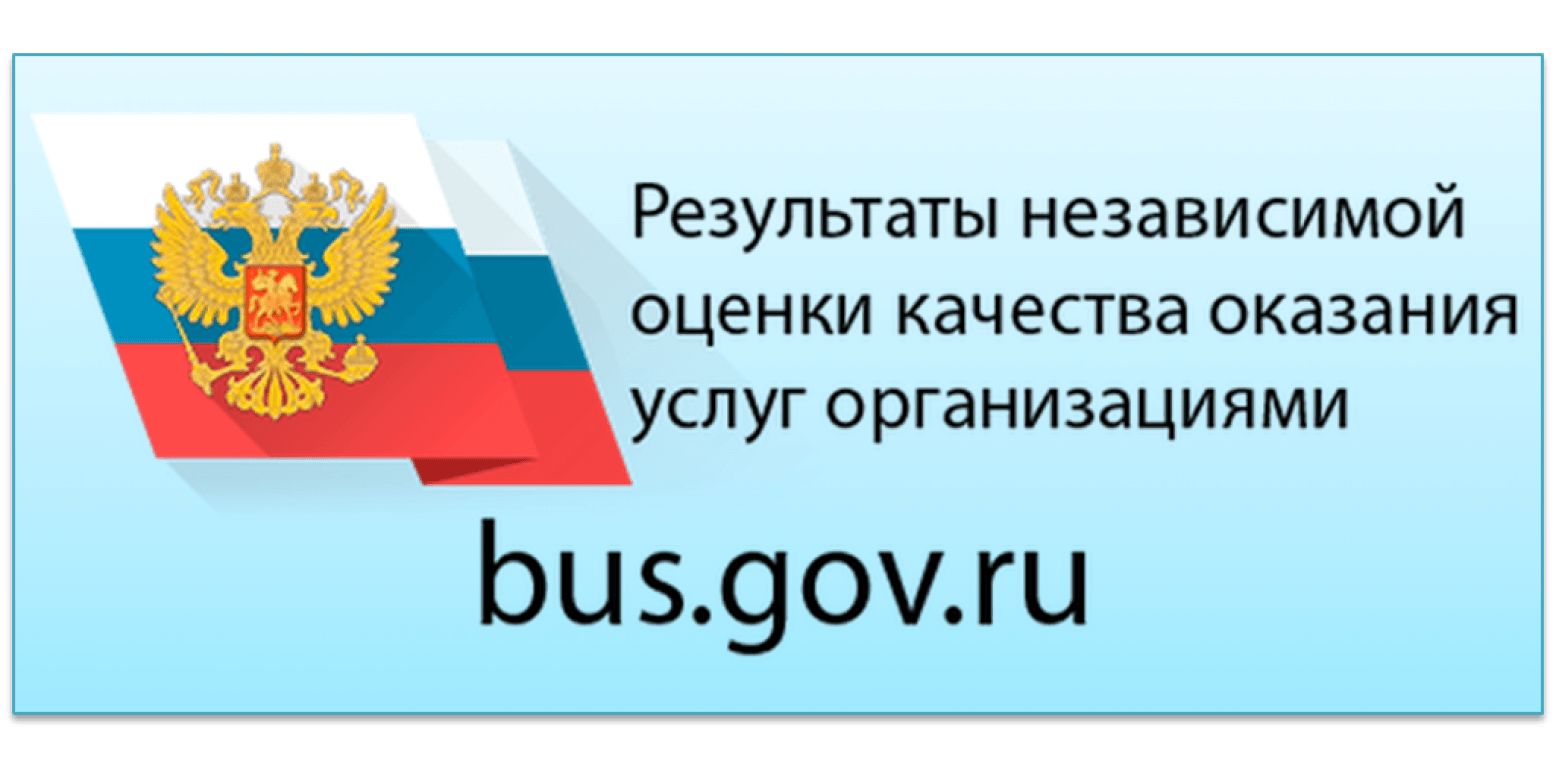 Результаты независимой оценки качества оказания услуг организациями

bus.gov.ru